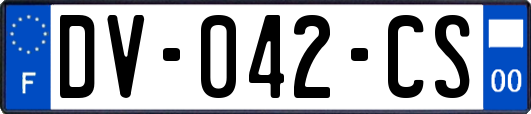 F
DV-042-CS
00